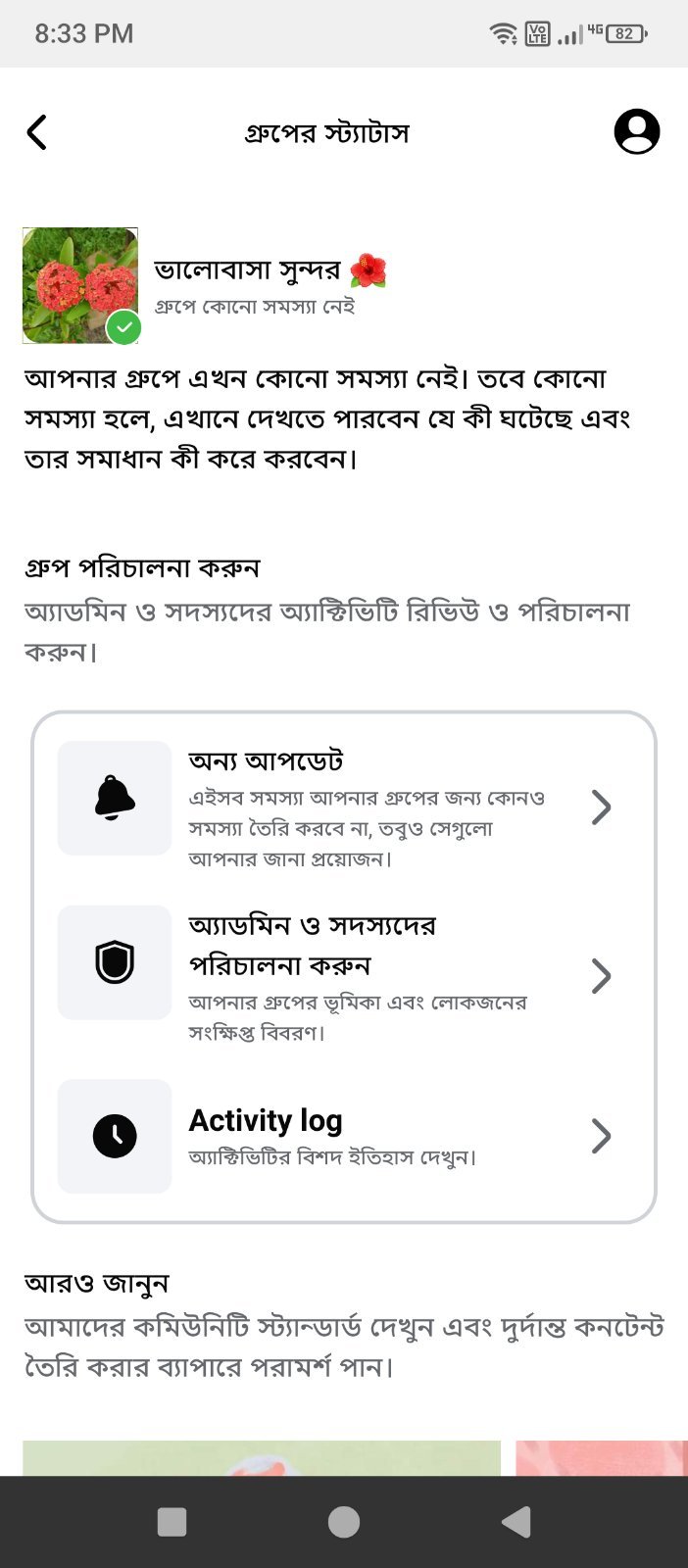 8:33 PM
Vo LTE 4G 82

গ্রুপের স্ট্যাটাস

ভালোবাসা সুন্দর 🌺
গ্রুপে কোনো সমস্যা নেই

আপনার গ্রুপে এখন কোনো সমস্যা নেই। তবে কোনো সমস্যা হলে, এখানে দেখতে পারবেন যে কী ঘটেছে এবং তার সমাধান কী করে করবেন।

গ্রুপ পরিচালনা করুন
অ্যাডমিন ও সদস্যদের অ্যাক্টিভিটি রিভিউ ও পরিচালনা করুন।

অন্য আপডেট
এইসব সমস্যা আপনার গ্রুপের জন্য কোনও সমস্যা তৈরি করবে না, তবুও সেগুলো আপনার জানা প্রয়োজন।

অ্যাডমিন ও সদস্যদের পরিচালনা করুন
আপনার গ্রুপের ভূমিকা এবং লোকজনের সংক্ষিপ্ত বিবরণ।

Activity log
অ্যাক্টিভিটির বিশদ ইতিহাস দেখুন।

আরও জানুন
আমাদের কমিউনিটি স্ট্যান্ডার্ড দেখুন এবং দুর্দান্ত কনটেন্ট তৈরি করার ব্যাপারে পরামর্শ পান।